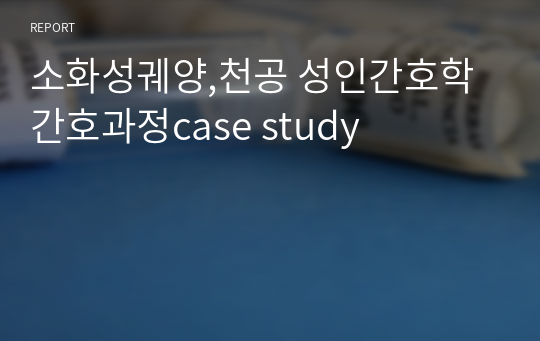 REPORT

소화성궤양,천공 성인간호학 간호과정case study